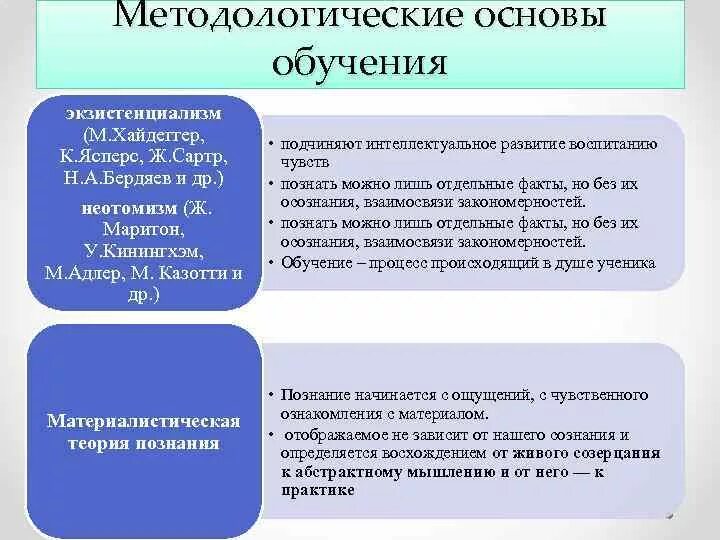 Методологические основы обучения

экзистенциализм (М.Хайдеггер, К.Ясперс, Ж.Сартр, Н.А.Бердяев и др.)

неотомизм (Ж. Маритон, У.Кинингхэм, М.Адлер, М. Казотти и др.)

• подчиняют интеллектуальное развитие воспитанию чувств
• познать можно лишь отдельные факты, но без их осознания, взаимосвязи закономерностей.
• познать можно лишь отдельные факты, но без их осознания, взаимосвязи закономерностей.
• Обучение – процесс происходящий в душе ученика

Материалистическая теория познания

• Познание начинается с ощущений, с чувственного ознакомления с материалом.
• отображаемое не зависит от нашего сознания и определяется восхождением от живого созерцания к абстрактному мышлению и от него — к практике